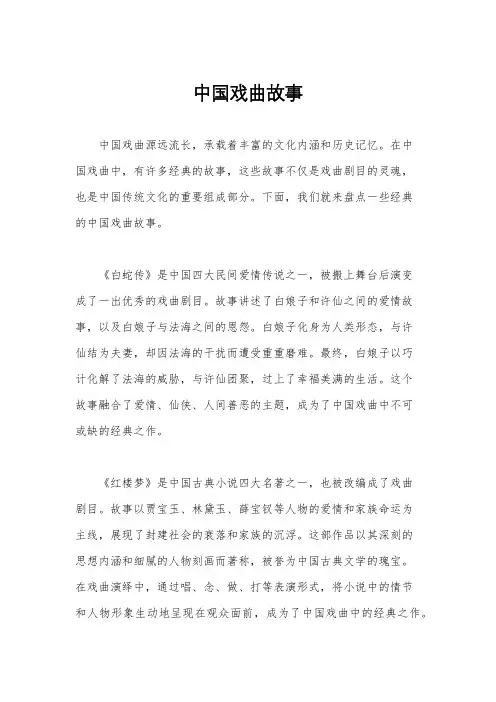 中国戏曲故事

中国戏曲源远流长，承载着丰富的文化内涵和历史记忆。在中国戏曲中，有许多经典的故事，这些故事不仅是戏曲剧目的灵魂，也是中国传统文化的重要组成部分。下面，我们就来盘点一些经典的中国戏曲故事。

《白蛇传》是中国四大民间爱情传说之一，被搬上舞台后演变成了一出优秀的戏曲剧目。故事讲述了白娘子和许仙之间的爱情故事，以及白娘子与法海之间的恩怨。白娘子化身为人类形态，与许仙结为夫妻，却因法海的干扰而遭受重重磨难。最终，白娘子以巧计化解了法海的威胁，与许仙团聚，过上了幸福美满的生活。这个故事融合了爱情、仙侠、人间善恶的主题，成为了中国戏曲中不可或缺的经典之作。

《红楼梦》是中国古典小说四大名著之一，也被改编成了戏曲剧目。故事以贾宝玉、林黛玉、薛宝钗等人物的爱情和家族命运为主线，展现了封建社会的衰落和家族的沉浮。这部作品以其深刻的思想内涵和细腻的人物刻画而著称，被誉为中国古典文学的瑰宝。在戏曲演绎中，通过唱、念、做、打等表演形式，将小说中的情节和人物形象生动地呈现在观众面前，成为了中国戏曲中的经典之作。